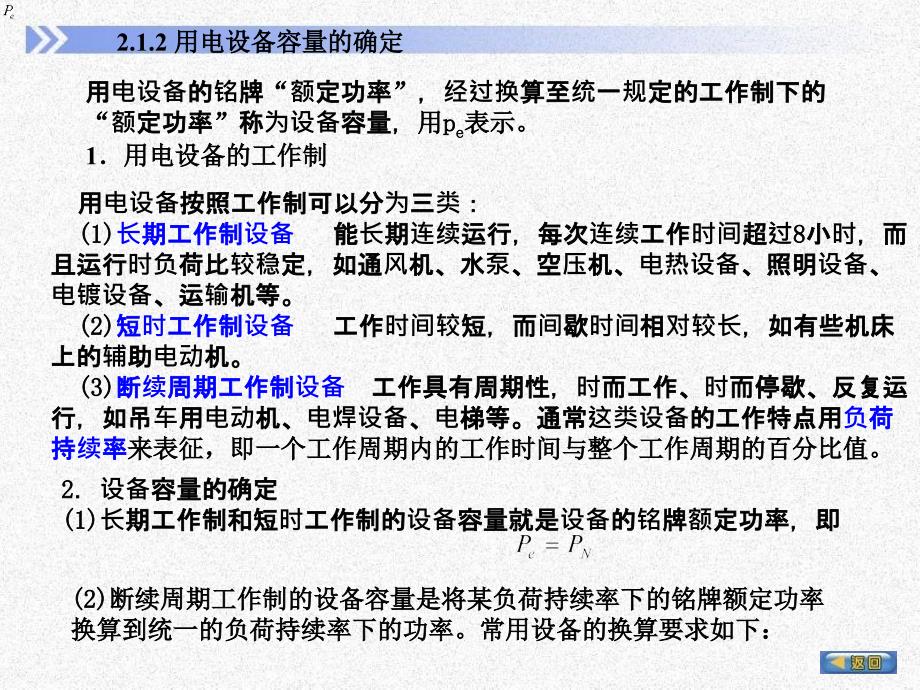 $P_e$

2.1.2 用电设备容量的确定

用电设备的铭牌“额定功率”，经过换算至统一规定的工作制下的“额定功率”称为设备容量，用$p_e$表示。

1．用电设备的工作制

用电设备按照工作制可以分为三类：

(1)长期工作制设备　能长期连续运行，每次连续工作时间超过8小时，而且运行时负荷比较稳定，如通风机、水泵、空压机、电热设备、照明设备、电镀设备、运输机等。

(2)短时工作制设备　工作时间较短，而间歇时间相对较长，如有些机床上的辅助电动机。

(3)断续周期工作制设备　工作具有周期性，时而工作、时而停歇、反复运行，如吊车用电动机、电焊设备、电梯等。通常这类设备的工作特点用负荷持续率来表征，即一个工作周期内的工作时间与整个工作周期的百分比值。

2. 设备容量的确定

(1)长期工作制和短时工作制的设备容量就是设备的铭牌额定功率，即

$P_e = P_N$

(2)断续周期工作制的设备容量是将某负荷持续率下的铭牌额定功率换算到统一的负荷持续率下的功率。常用设备的换算要求如下：

返回